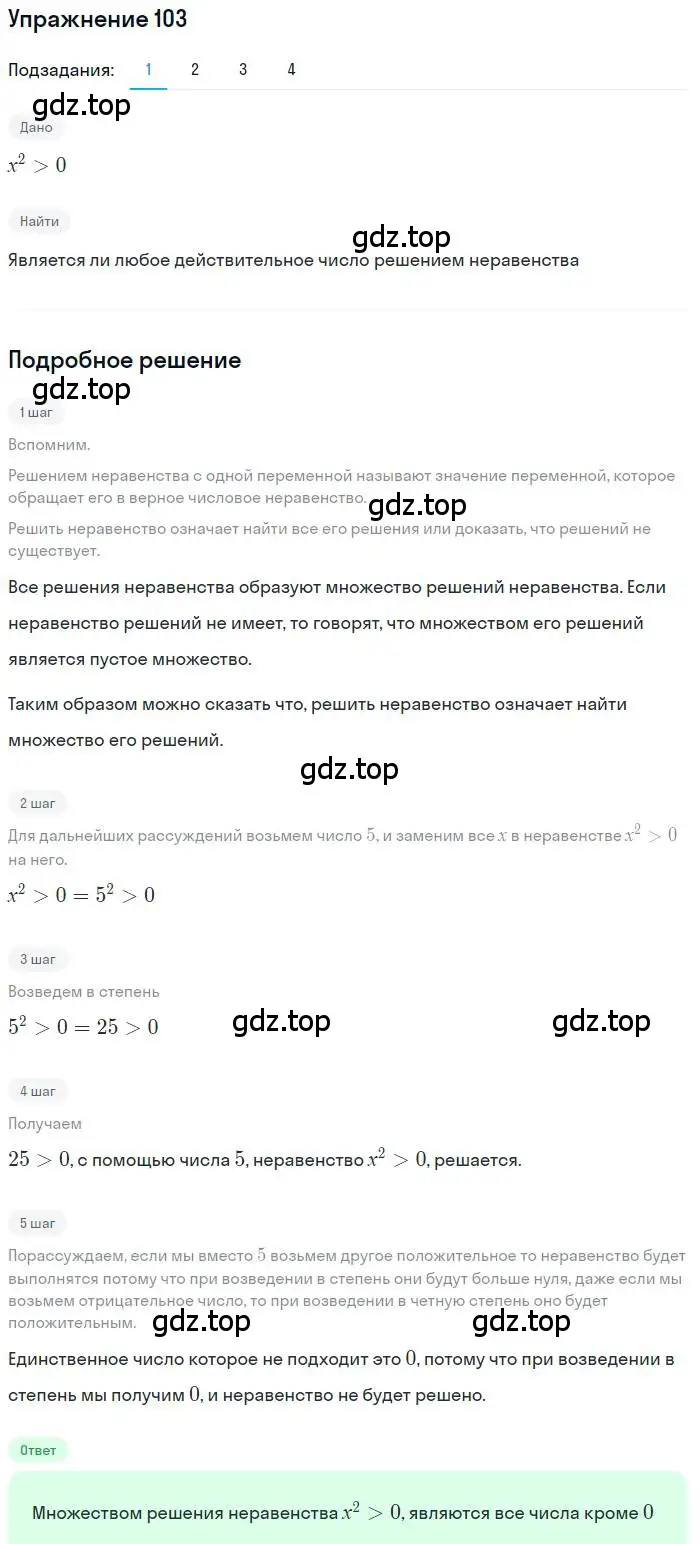 Упражнение 103

Подзадания: 1 2 3 4

gdz.top

Дано

$x^2 > 0$

Найти

gdz.top

Является ли любое действительное число решением неравенства

Подробное решение

gdz.top

1 шаг

Вспомним.

Решением неравенства с одной переменной называют значение переменной, которое обращает его в верное числовое неравенство.

gdz.top

Решить неравенство означает найти все его решения или доказать, что решений не существует.

Все решения неравенства образуют множество решений неравенства. Если неравенство решений не имеет, то говорят, что множеством его решений является пустое множество.

Таким образом можно сказать что, решить неравенство означает найти множество его решений.

gdz.top

2 шаг

Для дальнейших рассуждений возьмем число $5$, и заменим все $x$ в неравенстве $x^2 > 0$ на него.

$x^2 > 0 = 5^2 > 0$

3 шаг

Возведем в степень

$5^2 > 0 = 25 > 0$

gdz.top

gdz.top

4 шаг

Получаем

$25 > 0$, с помощью числа $5$, неравенство $x^2 > 0$, решается.

5 шаг

Порассуждаем, если мы вместо $5$ возьмем другое положительное то неравенство будет выполнятся потому что при возведении в степень они будут больше нуля, даже если мы возьмем отрицательное число, то при возведении в четную степень оно будет положительным.

gdz.top

gdz.top

Единственное число которое не подходит это $0$, потому что при возведении в степень мы получим $0$, и неравенство не будет решено.

Ответ

Множеством решения неравенства $x^2 > 0$, являются все числа кроме $0$